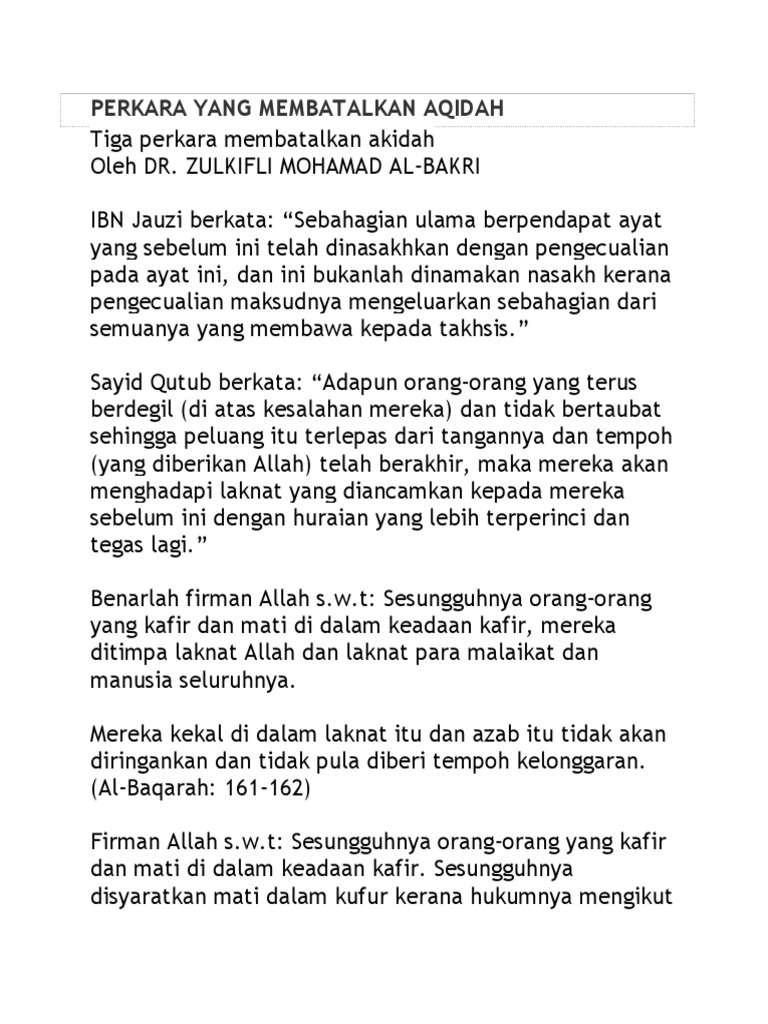 PERKARA YANG MEMBATALKAN AQIDAH
Tiga perkara membatalkan akidah
Oleh DR. ZULKIFLI MOHAMAD AL-BAKRI

IBN Jauzi berkata: “Sebahagian ulama berpendapat ayat yang sebelum ini telah dinasakhkan dengan pengecualian pada ayat ini, dan ini bukanlah dinamakan nasakh kerana pengecualian maksudnya mengeluarkan sebahagian dari semuanya yang membawa kepada takhsis.”

Sayid Qutub berkata: “Adapun orang-orang yang terus berdegil (di atas kesalahan mereka) dan tidak bertaubat sehingga peluang itu terlepas dari tangannya dan tempoh (yang diberikan Allah) telah berakhir, maka mereka akan menghadapi laknat yang diancamkan kepada mereka sebelum ini dengan huraian yang lebih terperinci dan tegas lagi.”

Benarlah firman Allah s.w.t: Sesungguhnya orang-orang yang kafir dan mati di dalam keadaan kafir, mereka ditimpa laknat Allah dan laknat para malaikat dan manusia seluruhnya.

Mereka kekal di dalam laknat itu dan azab itu tidak akan diringankan dan tidak pula diberi tempoh kelonggaran. (Al-Baqarah: 161-162)

Firman Allah s.w.t: Sesungguhnya orang-orang yang kafir dan mati di dalam keadaan kafir. Sesungguhnya disyaratkan mati dalam kufur kerana hukumnya mengikut